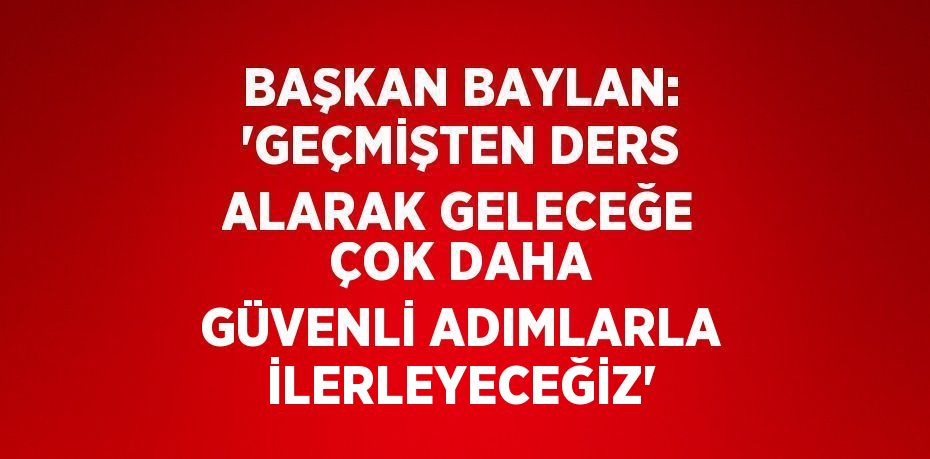 BAŞKAN BAYLAN: 'GEÇMİŞTEN DERS ALARAK GELECEĞE ÇOK DAHA GÜVENLİ ADIMLARLA İLERLEYECEĞİZ'